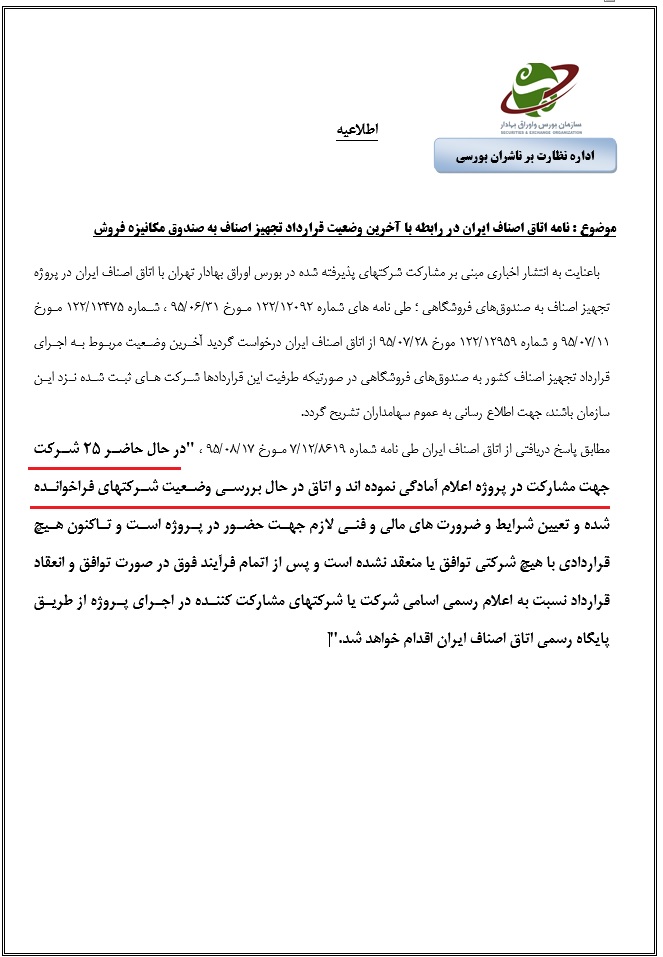 سازمان بورس و اوراق بهادار
SECURITIES & EXCHANGE ORGANIZATION

اطلاعیه

اداره نظارت بر ناشران بورسی

موضوع : نامه اتاق اصناف ایران در رابطه با آخرین وضعیت قرارداد تجهیز اصناف به صندوق مکانیزه فروش

باعنایت به انتشار اخباری مبنی بر مشارکت شرکتهای پذیرفته شده در بورس اوراق بهادار تهران با اتاق اصناف ایران در پروژه تجهیز اصناف به صندوق‌های فروشگاهی ؛ طی نامه های شماره ۱۲۲/۱۲۰۹۲ مورخ ۹۵/۰۶/۳۱ ، شماره ۱۲۲/۱۳۴۷۵ مورخ ۹۵/۰۷/۱۱ و شماره ۱۲۲/۱۲۹۵۹ مورخ ۹۵/۰۷/۲۸ از اتاق اصناف ایران درخواست گردید آخرین وضعیت مربوط به اجرای قرارداد تجهیز اصناف کشور به صندوق‌های فروشگاهی در صورتیکه طرفیت این قراردادها شرکت های ثبت شده نزد این سازمان باشند، جهت اطلاع رسانی به عموم سهامداران تشریح گردد.

مطابق پاسخ دریافتی از اتاق اصناف ایران طی نامه شماره ۷/۱۲/۸۶۱۹ مورخ ۹۵/۰۸/۱۷ ، "در حال حاضر ۲۵ شرکت جهت مشارکت در پروژه اعلام آمادگی نموده اند و اتاق در حال بررسی وضعیت شرکتهای فراخوانده شده و تعیین شرایط و ضرورت های مالی و فنی لازم جهت حضور در پروژه است و تاکنون هیچ قراردادی با هیچ شرکتی توافق یا منعقد نشده است و پس از اتمام فرآیند فوق در صورت توافق و انعقاد قرارداد نسبت به اعلام رسمی اسامی شرکت یا شرکتهای مشارکت کننده در اجرای پروژه از طریق پایگاه رسمی اتاق اصناف ایران اقدام خواهد شد."